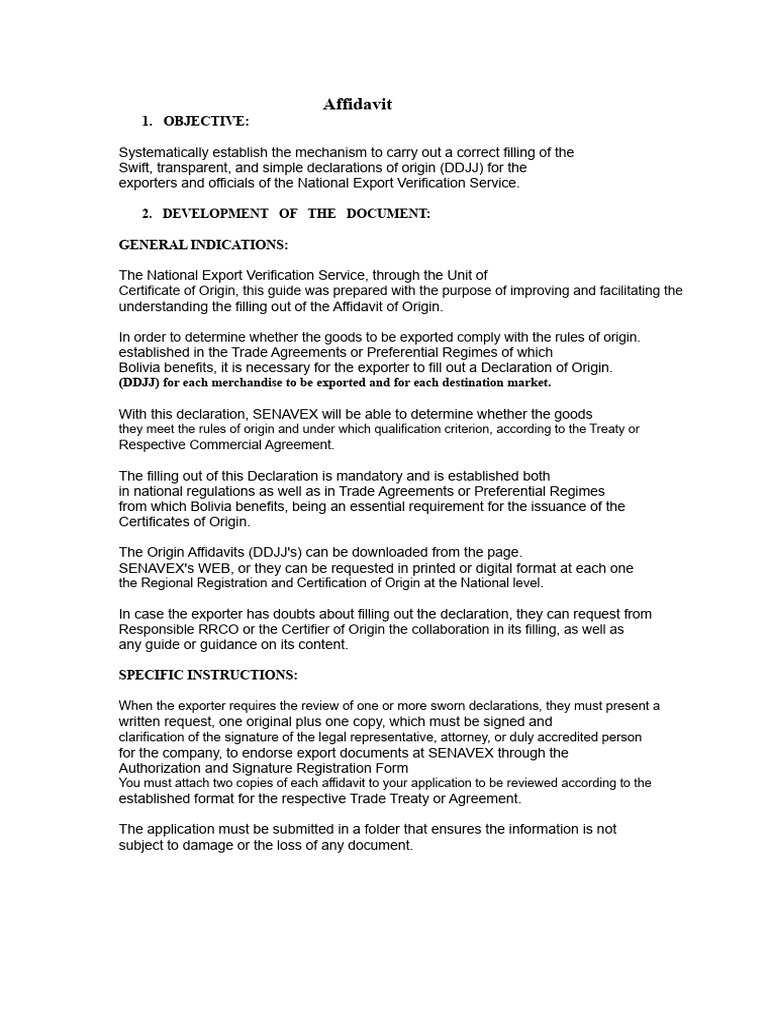 Affidavit

1. OBJECTIVE:

Systematically establish the mechanism to carry out a correct filling of the Swift, transparent, and simple declarations of origin (DDJJ) for the exporters and officials of the National Export Verification Service.

2. DEVELOPMENT OF THE DOCUMENT:

GENERAL INDICATIONS:

The National Export Verification Service, through the Unit of Certificate of Origin, this guide was prepared with the purpose of improving and facilitating the understanding the filling out of the Affidavit of Origin.

In order to determine whether the goods to be exported comply with the rules of origin. established in the Trade Agreements or Preferential Regimes of which Bolivia benefits, it is necessary for the exporter to fill out a Declaration of Origin. (DDJJ) for each merchandise to be exported and for each destination market.

With this declaration, SENAVEX will be able to determine whether the goods they meet the rules of origin and under which qualification criterion, according to the Treaty or Respective Commercial Agreement.

The filling out of this Declaration is mandatory and is established both in national regulations as well as in Trade Agreements or Preferential Regimes from which Bolivia benefits, being an essential requirement for the issuance of the Certificates of Origin.

The Origin Affidavits (DDJJ's) can be downloaded from the page. SENAVEX's WEB, or they can be requested in printed or digital format at each one the Regional Registration and Certification of Origin at the National level.

In case the exporter has doubts about filling out the declaration, they can request from Responsible RRCO or the Certifier of Origin the collaboration in its filling, as well as any guide or guidance on its content.

SPECIFIC INSTRUCTIONS:

When the exporter requires the review of one or more sworn declarations, they must present a written request, one original plus one copy, which must be signed and clarification of the signature of the legal representative, attorney, or duly accredited person for the company, to endorse export documents at SENAVEX through the Authorization and Signature Registration Form
You must attach two copies of each affidavit to your application to be reviewed according to the established format for the respective Trade Treaty or Agreement.

The application must be submitted in a folder that ensures the information is not subject to damage or the loss of any document.